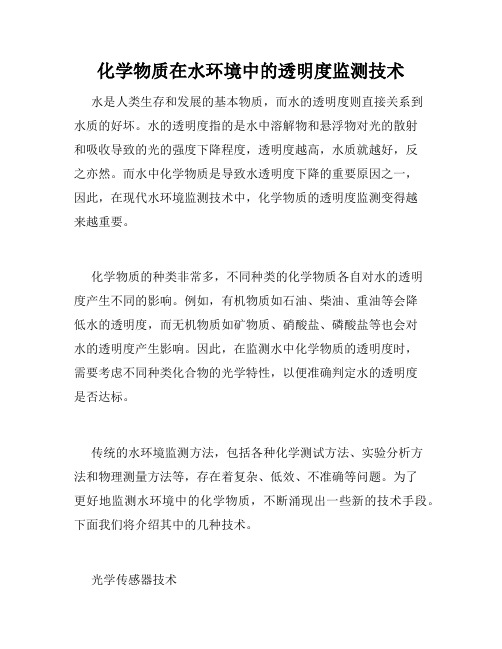 化学物质在水环境中的透明度监测技术

水是人类生存和发展的基本物质，而水的透明度则直接关系到水质的好坏。水的透明度指的是水中溶解物和悬浮物对光的散射和吸收导致的光的强度下降程度，透明度越高，水质就越好，反之亦然。而水中化学物质是导致水透明度下降的重要原因之一，因此，在现代水环境监测技术中，化学物质的透明度监测变得越来越重要。

化学物质的种类非常多，不同种类的化学物质各自对水的透明度产生不同的影响。例如，有机物质如石油、柴油、重油等会降低水的透明度，而无机物质如矿物质、硝酸盐、磷酸盐等也会对水的透明度产生影响。因此，在监测水中化学物质的透明度时，需要考虑不同种类化合物的光学特性，以便准确判定水的透明度是否达标。

传统的水环境监测方法，包括各种化学测试方法、实验分析方法和物理测量方法等，存在着复杂、低效、不准确等问题。为了更好地监测水环境中的化学物质，不断涌现出一些新的技术手段。下面我们将介绍其中的几种技术。

光学传感器技术